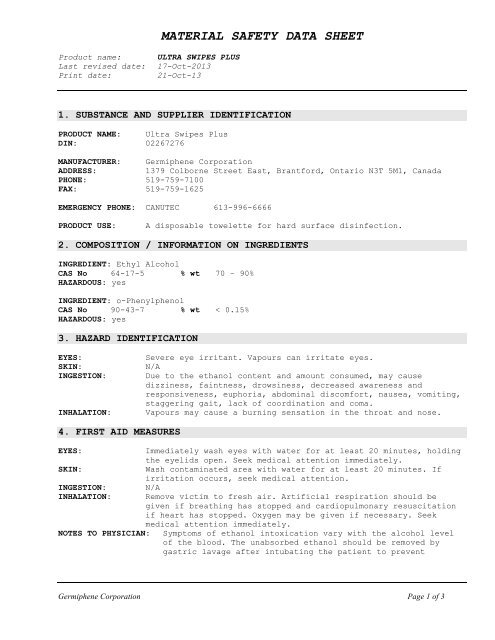 MATERIAL SAFETY DATA SHEET

Product name: ULTRA SWIPES PLUS
Last revised date: 17-Oct-2013
Print date: 21-Oct-13

1. SUBSTANCE AND SUPPLIER IDENTIFICATION

PRODUCT NAME: Ultra Swipes Plus
DIN: 02267276

MANUFACTURER: Germiphene Corporation
ADDRESS: 1379 Colborne Street East, Brantford, Ontario N3T 5M1, Canada
PHONE: 519-759-7100
FAX: 519-759-1625

EMERGENCY PHONE: CANUTEC 613-996-6666

PRODUCT USE: A disposable towelette for hard surface disinfection.

2. COMPOSITION / INFORMATION ON INGREDIENTS

INGREDIENT: Ethyl Alcohol
CAS No 64-17-5 % wt 70 - 90%
HAZARDOUS: yes

INGREDIENT: o-Phenylphenol
CAS No 90-43-7 % wt < 0.15%
HAZARDOUS: yes

3. HAZARD IDENTIFICATION

EYES: Severe eye irritant. Vapours can irritate eyes.
SKIN: N/A
INGESTION: Due to the ethanol content and amount consumed, may cause dizziness, faintness, drowsiness, decreased awareness and responsiveness, euphoria, abdominal discomfort, nausea, vomiting, staggering gait, lack of coordination and coma.
INHALATION: Vapours may cause a burning sensation in the throat and nose.

4. FIRST AID MEASURES

EYES: Immediately wash eyes with water for at least 20 minutes, holding the eyelids open. Seek medical attention immediately.
SKIN: Wash contaminated area with water for at least 20 minutes. If irritation occurs, seek medical attention.
INGESTION: N/A
INHALATION: Remove victim to fresh air. Artificial respiration should be given if breathing has stopped and cardiopulmonary resuscitation if heart has stopped. Oxygen may be given if necessary. Seek medical attention immediately.
NOTES TO PHYSICIAN: Symptoms of ethanol intoxication vary with the alcohol level of the blood. The unabsorbed ethanol should be removed by gastric lavage after intubating the patient to prevent

Germiphene Corporation
Page 1 of 3